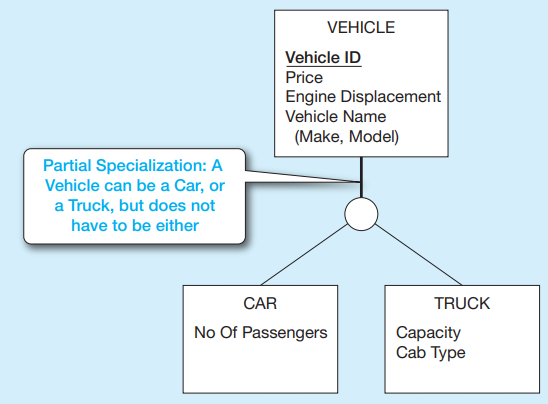 VEHICLE

Vehicle ID
Price
Engine Displacement
Vehicle Name
(Make, Model)

Partial Specialization: A Vehicle can be a Car, or a Truck, but does not have to be either

CAR

No Of Passengers

TRUCK

Capacity
Cab Type